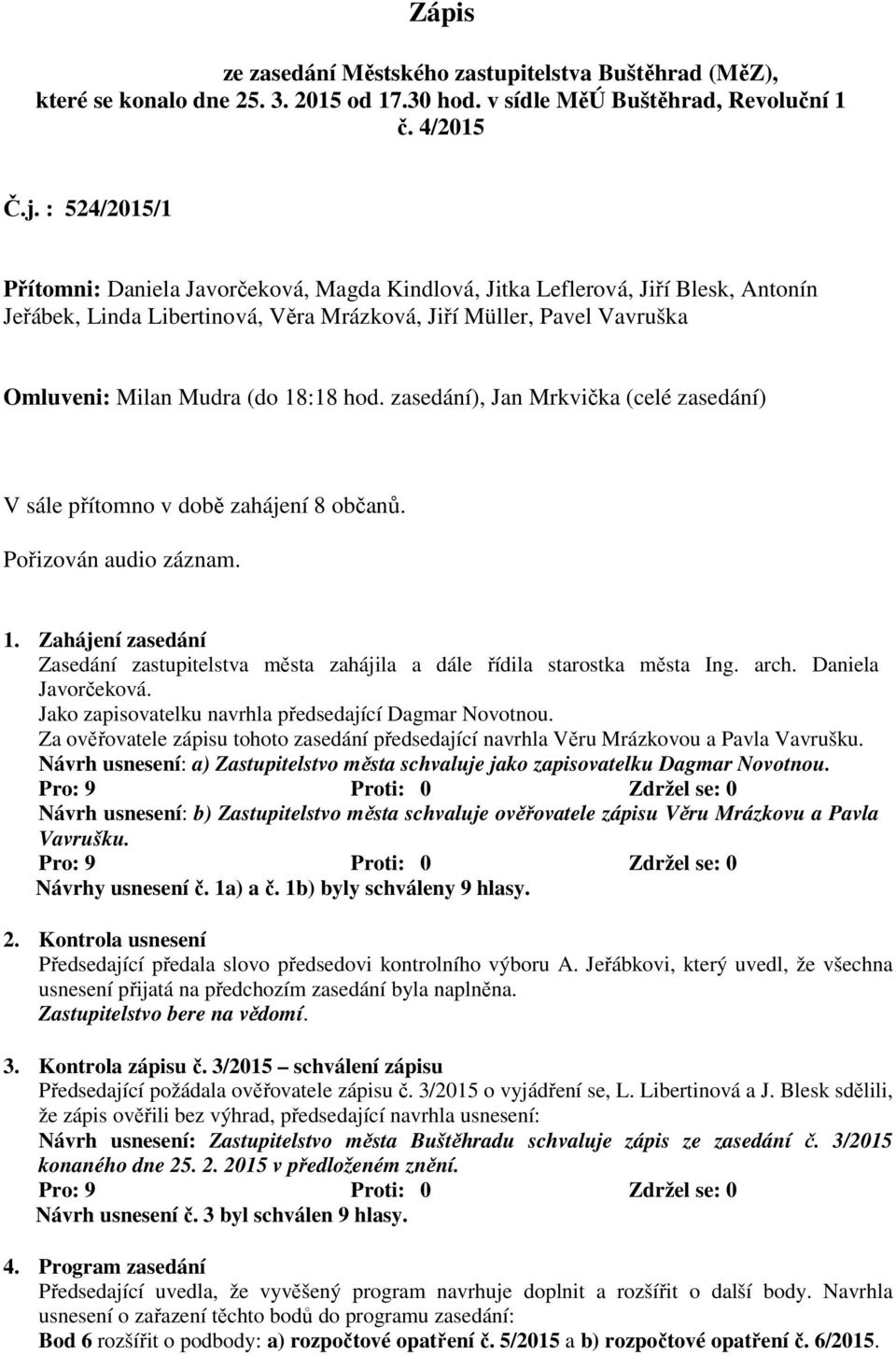 Zápis

ze zasedání Městského zastupitelstva Buštěhrad (MěZ), které se konalo dne 25. 3. 2015 od 17.30 hod. v sídle MěÚ Buštěhrad, Revoluční 1
č. 4/2015

Č.j. : 524/2015/1

Přítomni: Daniela Javorčeková, Magda Kindlová, Jitka Leflerová, Jiří Blesk, Antonín Jeřábek, Linda Libertinová, Věra Mrázková, Jiří Müller, Pavel Vavruška

Omluveni: Milan Mudra (do 18:18 hod. zasedání), Jan Mrkvička (celé zasedání)

V sále přítomno v době zahájení 8 občanů.

Pořizován audio záznam.

1. Zahájení zasedání
Zasedání zastupitelstva města zahájila a dále řídila starostka města Ing. arch. Daniela Javorčeková.
Jako zapisovatelku navrhla předsedající Dagmar Novotnou.
Za ověřovatele zápisu tohoto zasedání předsedající navrhla Věru Mrázkovou a Pavla Vavrušku.
Návrh usnesení: a) Zastupitelstvo města schvaluje jako zapisovatelku Dagmar Novotnou.
Pro: 9 Proti: 0 Zdržel se: 0
Návrh usnesení: b) Zastupitelstvo města schvaluje ověřovatele zápisu Věru Mrázkovu a Pavla Vavrušku.
Pro: 9 Proti: 0 Zdržel se: 0
Návrhy usnesení č. 1a) a č. 1b) byly schváleny 9 hlasy.

2. Kontrola usnesení
Předsedající předala slovo předsedovi kontrolního výboru A. Jeřábkovi, který uvedl, že všechna usnesení přijatá na předchozím zasedání byla naplněna.
Zastupitelstvo bere na vědomí.

3. Kontrola zápisu č. 3/2015 – schválení zápisu
Předsedající požádala ověřovatele zápisu č. 3/2015 o vyjádření se, L. Libertinová a J. Blesk sdělili, že zápis ověřili bez výhrad, předsedající navrhla usnesení:
Návrh usnesení: Zastupitelstvo města Buštěhradu schvaluje zápis ze zasedání č. 3/2015 konaného dne 25. 2. 2015 v předloženém znění.
Pro: 9 Proti: 0 Zdržel se: 0
Návrh usnesení č. 3 byl schválen 9 hlasy.

4. Program zasedání
Předsedající uvedla, že vyvěšený program navrhuje doplnit a rozšířit o další body. Navrhla usnesení o zařazení těchto bodů do programu zasedání:
Bod 6 rozšířit o podbody: a) rozpočtové opatření č. 5/2015 a b) rozpočtové opatření č. 6/2015.